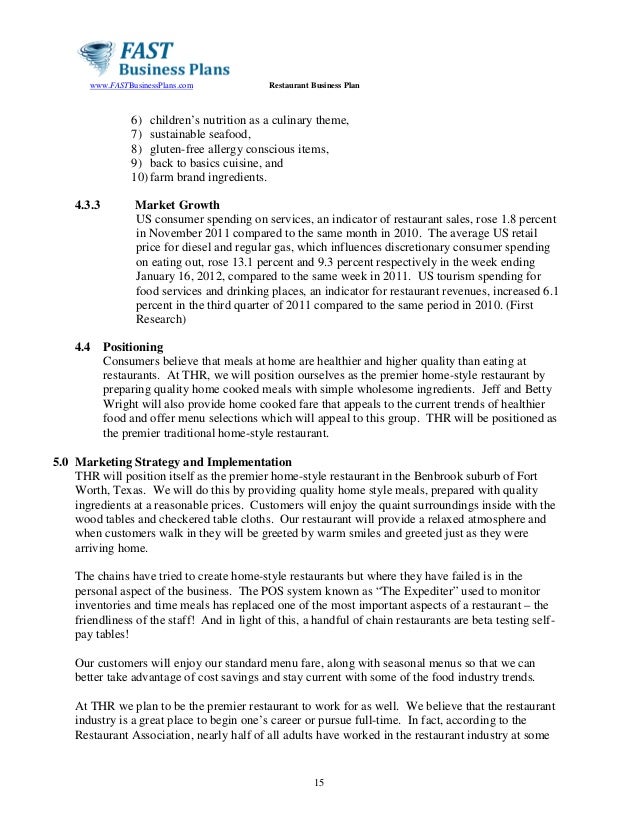 FAST Business Plans
www.FASTBusinessPlans.com Restaurant Business Plan

6) children's nutrition as a culinary theme,
7) sustainable seafood,
8) gluten-free allergy conscious items,
9) back to basics cuisine, and
10) farm brand ingredients.

4.3.3 Market Growth
US consumer spending on services, an indicator of restaurant sales, rose 1.8 percent in November 2011 compared to the same month in 2010. The average US retail price for diesel and regular gas, which influences discretionary consumer spending on eating out, rose 13.1 percent and 9.3 percent respectively in the week ending January 16, 2012, compared to the same week in 2011. US tourism spending for food services and drinking places, an indicator for restaurant revenues, increased 6.1 percent in the third quarter of 2011 compared to the same period in 2010. (First Research)

4.4 Positioning
Consumers believe that meals at home are healthier and higher quality than eating at restaurants. At THR, we will position ourselves as the premier home-style restaurant by preparing quality home cooked meals with simple wholesome ingredients. Jeff and Betty Wright will also provide home cooked fare that appeals to the current trends of healthier food and offer menu selections which will appeal to this group. THR will be positioned as the premier traditional home-style restaurant.

5.0 Marketing Strategy and Implementation
THR will position itself as the premier home-style restaurant in the Benbrook suburb of Fort Worth, Texas. We will do this by providing quality home style meals, prepared with quality ingredients at a reasonable prices. Customers will enjoy the quaint surroundings inside with the wood tables and checkered table cloths. Our restaurant will provide a relaxed atmosphere and when customers walk in they will be greeted by warm smiles and greeted just as they were arriving home.

The chains have tried to create home-style restaurants but where they have failed is in the personal aspect of the business. The POS system known as "The Expediter" used to monitor inventories and time meals has replaced one of the most important aspects of a restaurant – the friendliness of the staff! And in light of this, a handful of chain restaurants are beta testing self-pay tables!

Our customers will enjoy our standard menu fare, along with seasonal menus so that we can better take advantage of cost savings and stay current with some of the food industry trends.

At THR we plan to be the premier restaurant to work for as well. We believe that the restaurant industry is a great place to begin one's career or pursue full-time. In fact, according to the Restaurant Association, nearly half of all adults have worked in the restaurant industry at some

15